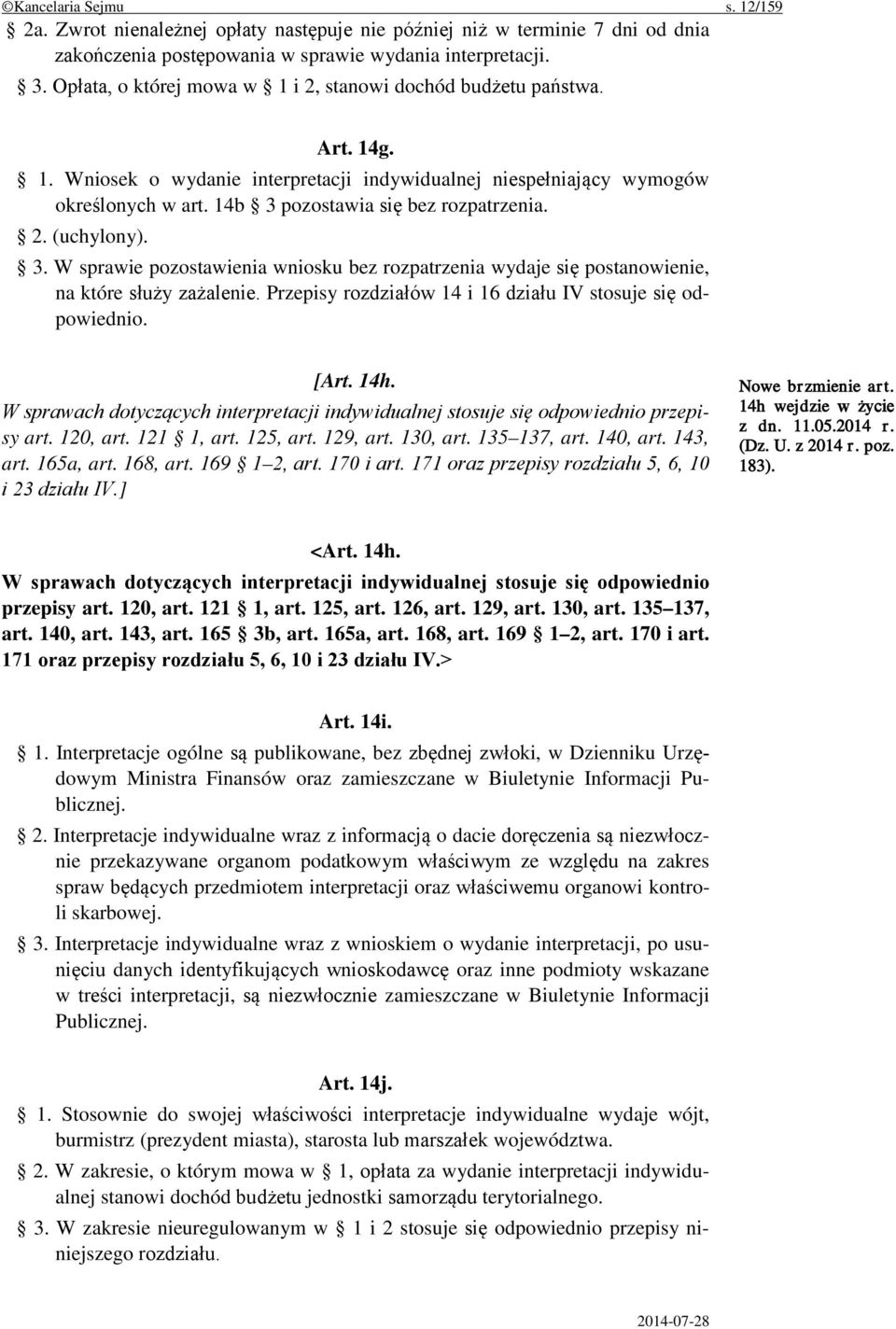 ©Kancelaria Sejmu s. 12/159

§ 2a. Zwrot nienależnej opłaty następuje nie później niż w terminie 7 dni od dnia zakończenia postępowania w sprawie wydania interpretacji.

§ 3. Opłata, o której mowa w § 1 i 2, stanowi dochód budżetu państwa.

Art. 14g.

§ 1. Wniosek o wydanie interpretacji indywidualnej niespełniający wymogów określonych w art. 14b § 3 pozostawia się bez rozpatrzenia.

§ 2. (uchylony).

§ 3. W sprawie pozostawienia wniosku bez rozpatrzenia wydaje się postanowienie, na które służy zażalenie. Przepisy rozdziałów 14 i 16 działu IV stosuje się odpowiednio.

[Art. 14h.

W sprawach dotyczących interpretacji indywidualnej stosuje się odpowiednio przepisy art. 120, art. 121 § 1, art. 125, art. 129, art. 130, art. 135–137, art. 140, art. 143, art. 165a, art. 168, art. 169 § 1–2, art. 170 i art. 171 oraz przepisy rozdziału 5, 6, 10 i 23 działu IV.]

Nowe brzmienie art. 14h wejdzie w życie z dn. 11.05.2014 r. (Dz. U. z 2014 r. poz. 183).

<Art. 14h.

W sprawach dotyczących interpretacji indywidualnej stosuje się odpowiednio przepisy art. 120, art. 121 § 1, art. 125, art. 126, art. 129, art. 130, art. 135–137, art. 140, art. 143, art. 165 § 3b, art. 165a, art. 168, art. 169 § 1–2, art. 170 i art. 171 oraz przepisy rozdziału 5, 6, 10 i 23 działu IV.>

Art. 14i.

§ 1. Interpretacje ogólne są publikowane, bez zbędnej zwłoki, w Dzienniku Urzędowym Ministra Finansów oraz zamieszczane w Biuletynie Informacji Publicznej.

§ 2. Interpretacje indywidualne wraz z informacją o dacie doręczenia są niezwłocznie przekazywane organom podatkowym właściwym ze względu na zakres spraw będących przedmiotem interpretacji oraz właściwemu organowi kontroli skarbowej.

§ 3. Interpretacje indywidualne wraz z wnioskiem o wydanie interpretacji, po usunięciu danych identyfikujących wnioskodawcę oraz inne podmioty wskazane w treści interpretacji, są niezwłocznie zamieszczane w Biuletynie Informacji Publicznej.

Art. 14j.

§ 1. Stosownie do swojej właściwości interpretacje indywidualne wydaje wójt, burmistrz (prezydent miasta), starosta lub marszałek województwa.

§ 2. W zakresie, o którym mowa w § 1, opłata za wydanie interpretacji indywidualnej stanowi dochód budżetu jednostki samorządu terytorialnego.

§ 3. W zakresie nieuregulowanym w § 1 i 2 stosuje się odpowiednio przepisy niniejszego rozdziału.

2014-07-28